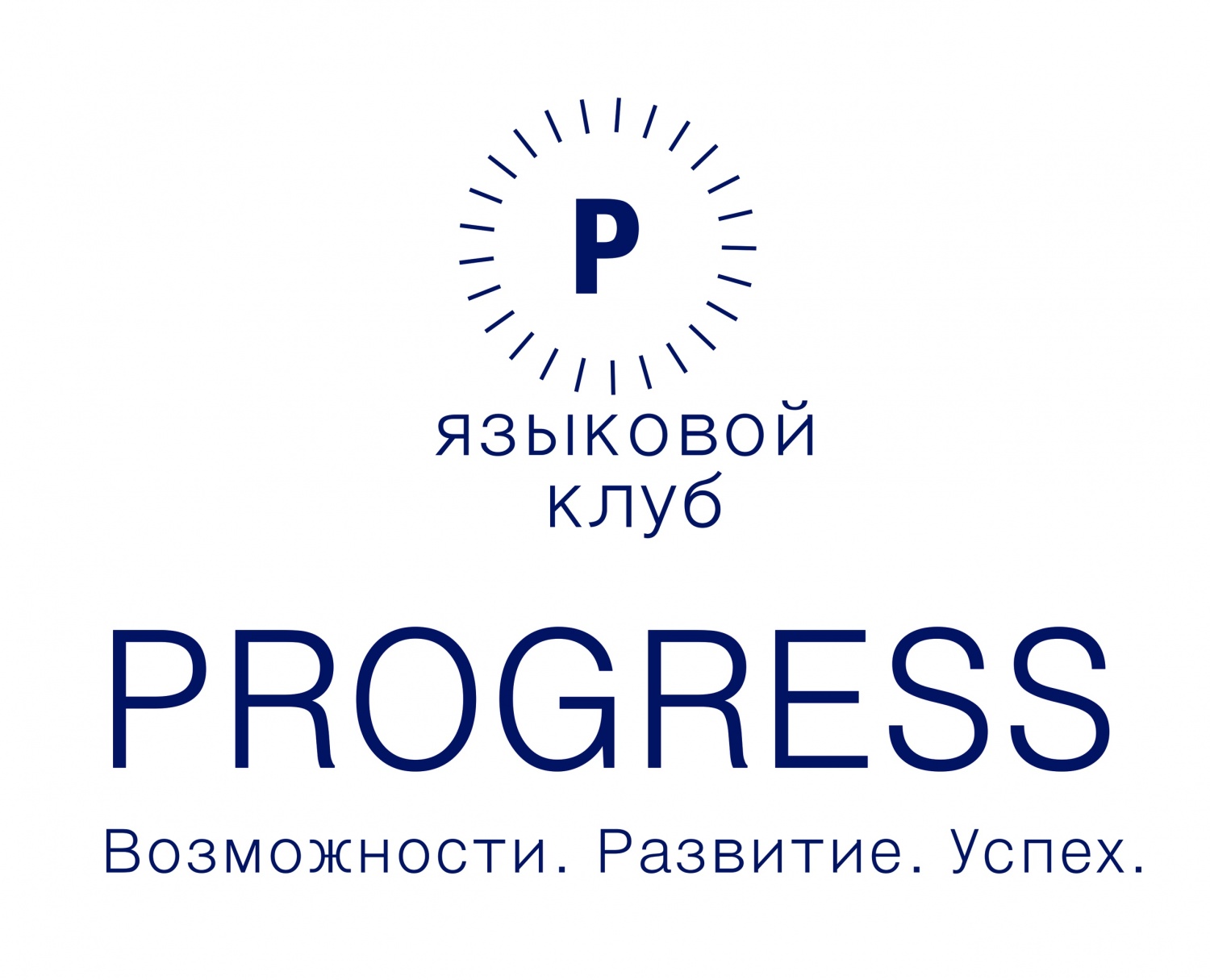 P

языковой
клуб

PROGRESS

Возможности. Развитие. Успех.